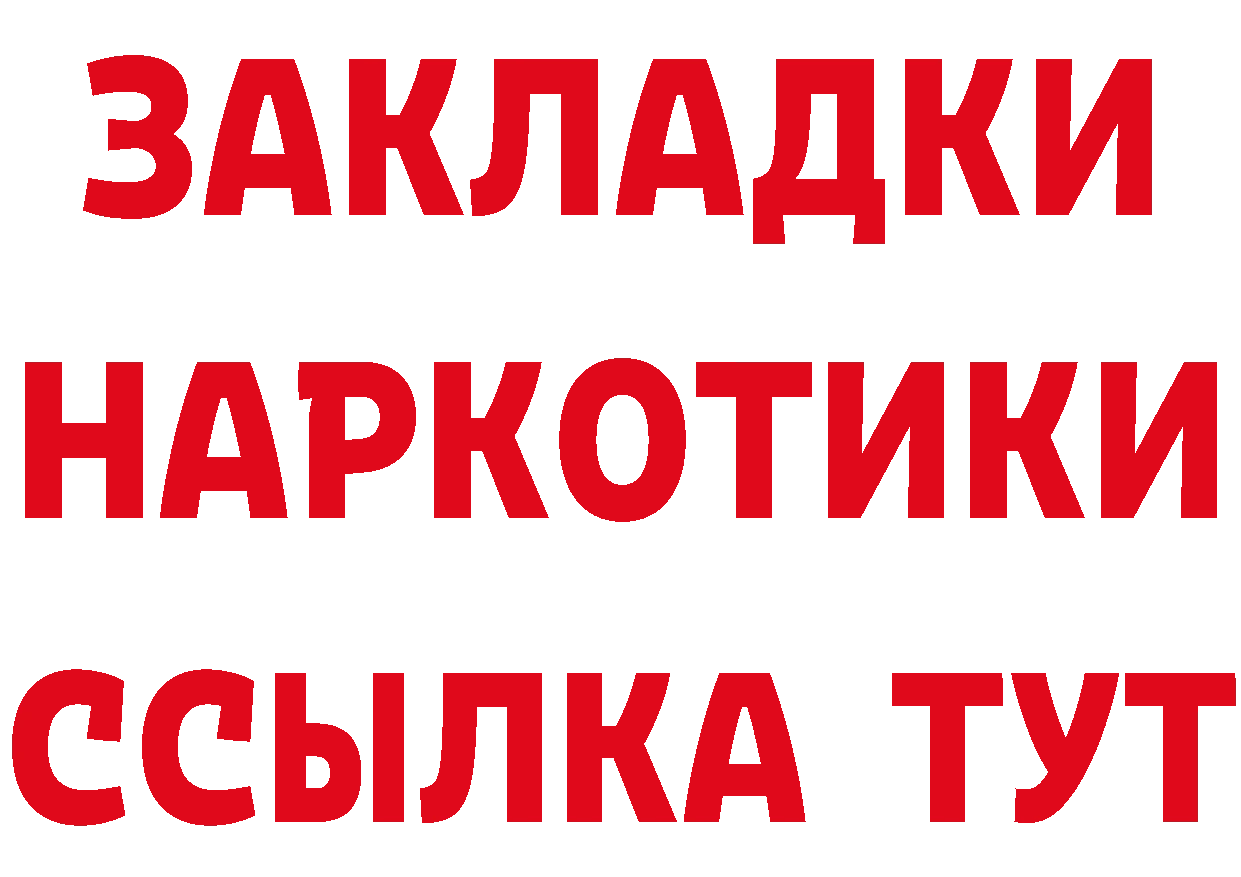 ЗАКЛАДКИ
НАРКОТИКИ
ССЫЛКА ТУТ